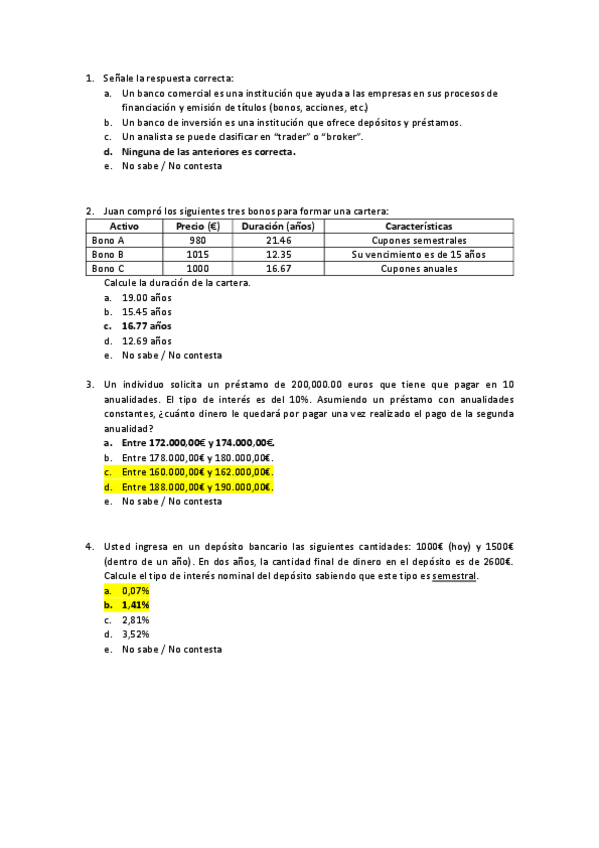 1. Señale la respuesta correcta:
a. Un banco comercial es una institución que ayuda a las empresas en sus procesos de financiación y emisión de títulos (bonos, acciones, etc.)
b. Un banco de inversión es una institución que ofrece depósitos y préstamos.
c. Un analista se puede clasificar en "trader" o "broker".
d. Ninguna de las anteriores es correcta.
e. No sabe / No contesta

2. Juan compró los siguientes tres bonos para formar una cartera:

| Activo | Precio (€) | Duración (años) | Características |
|---|---|---|---|
| Bono A | 980 | 21.46 | Cupones semestrales |
| Bono B | 1015 | 12.35 | Su vencimiento es de 15 años |
| Bono C | 1000 | 16.67 | Cupones anuales |

Calcule la duración de la cartera.
a. 19.00 años
b. 15.45 años
c. 16.77 años
d. 12.69 años
e. No sabe / No contesta

3. Un individuo solicita un préstamo de 200,000.00 euros que tiene que pagar en 10 anualidades. El tipo de interés es del 10%. Asumiendo un préstamo con anualidades constantes, ¿cuánto dinero le quedará por pagar una vez realizado el pago de la segunda anualidad?
a. Entre 172.000,00€ y 174.000,00€.
b. Entre 178.000,00€ y 180.000,00€.
c. Entre 160.000,00€ y 162.000,00€.
d. Entre 188.000,00€ y 190.000,00€.
e. No sabe / No contesta

4. Usted ingresa en un depósito bancario las siguientes cantidades: 1000€ (hoy) y 1500€ (dentro de un año). En dos años, la cantidad final de dinero en el depósito es de 2600€. Calcule el tipo de interés nominal del depósito sabiendo que este tipo es semestral.
a. 0,07%
b. 1,41%
c. 2,81%
d. 3,52%
e. No sabe / No contesta